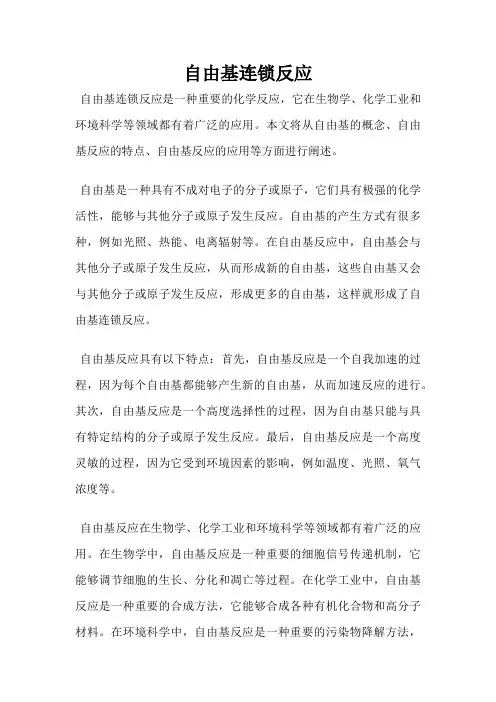 自由基连锁反应

自由基连锁反应是一种重要的化学反应，它在生物学、化学工业和环境科学等领域都有着广泛的应用。本文将从自由基的概念、自由基反应的特点、自由基反应的应用等方面进行阐述。

自由基是一种具有不成对电子的分子或原子，它们具有极强的化学活性，能够与其他分子或原子发生反应。自由基的产生方式有很多种，例如光照、热能、电离辐射等。在自由基反应中，自由基会与其他分子或原子发生反应，从而形成新的自由基，这些自由基又会与其他分子或原子发生反应，形成更多的自由基，这样就形成了自由基连锁反应。

自由基反应具有以下特点：首先，自由基反应是一个自我加速的过程，因为每个自由基都能够产生新的自由基，从而加速反应的进行。其次，自由基反应是一个高度选择性的过程，因为自由基只能与具有特定结构的分子或原子发生反应。最后，自由基反应是一个高度灵敏的过程，因为它受到环境因素的影响，例如温度、光照、氧气浓度等。

自由基反应在生物学、化学工业和环境科学等领域都有着广泛的应用。在生物学中，自由基反应是一种重要的细胞信号传递机制，它能够调节细胞的生长、分化和凋亡等过程。在化学工业中，自由基反应是一种重要的合成方法，它能够合成各种有机化合物和高分子材料。在环境科学中，自由基反应是一种重要的污染物降解方法，